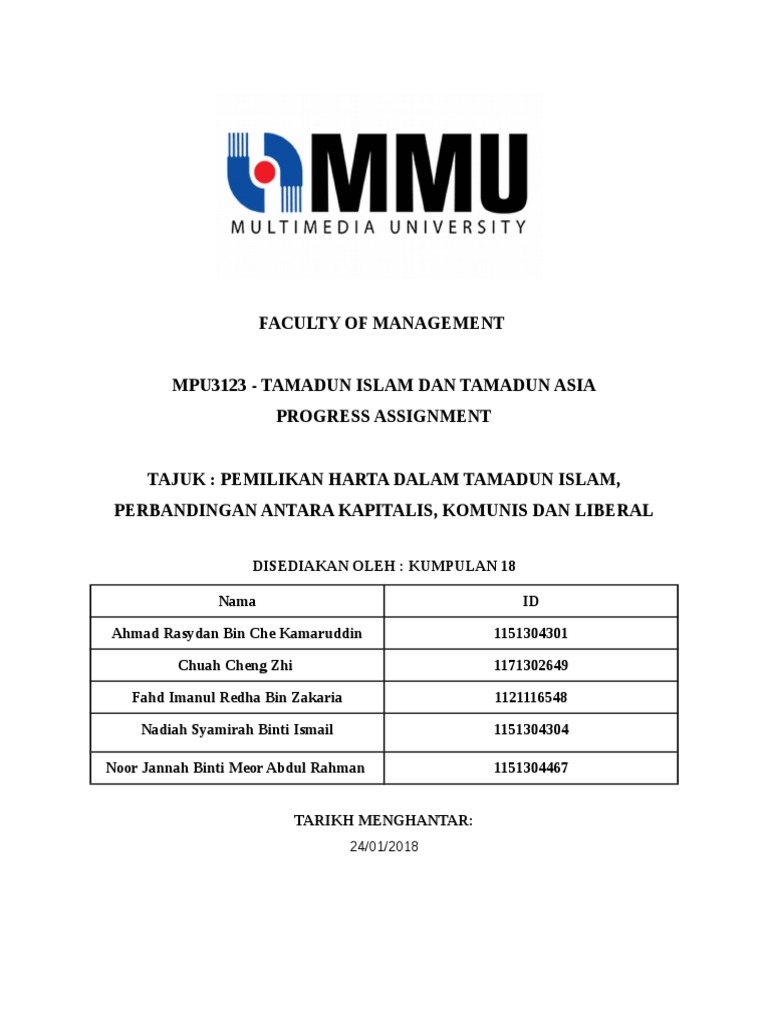 MMU
MULTIMEDIA UNIVERSITY

FACULTY OF MANAGEMENT

MPU3123 - TAMADUN ISLAM DAN TAMADUN ASIA
PROGRESS ASSIGNMENT

TAJUK : PEMILIKAN HARTA DALAM TAMADUN ISLAM, PERBANDINGAN ANTARA KAPITALIS, KOMUNIS DAN LIBERAL

DISEDIAKAN OLEH : KUMPULAN 18

| Nama | ID |
|---|---|
| Ahmad Rasydan Bin Che Kamaruddin | 1151304301 |
| Chuah Cheng Zhi | 1171302649 |
| Fahd Imanul Redha Bin Zakaria | 1121116548 |
| Nadiah Syamirah Binti Ismail | 1151304304 |
| Noor Jannah Binti Meor Abdul Rahman | 1151304467 |

TARIKH MENGHANTAR:
24/01/2018